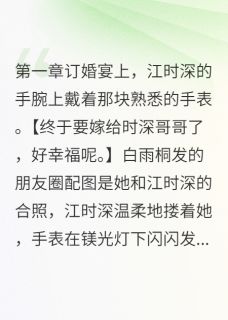 第一章订婚宴上，江时深的手腕上戴着那块熟悉的手表。【终于要嫁给时深哥哥了，好幸福呢。】白雨桐发的朋友圈配图是她和江时深的合照，江时深温柔地搂着她，手表在镁光灯下闪闪发...